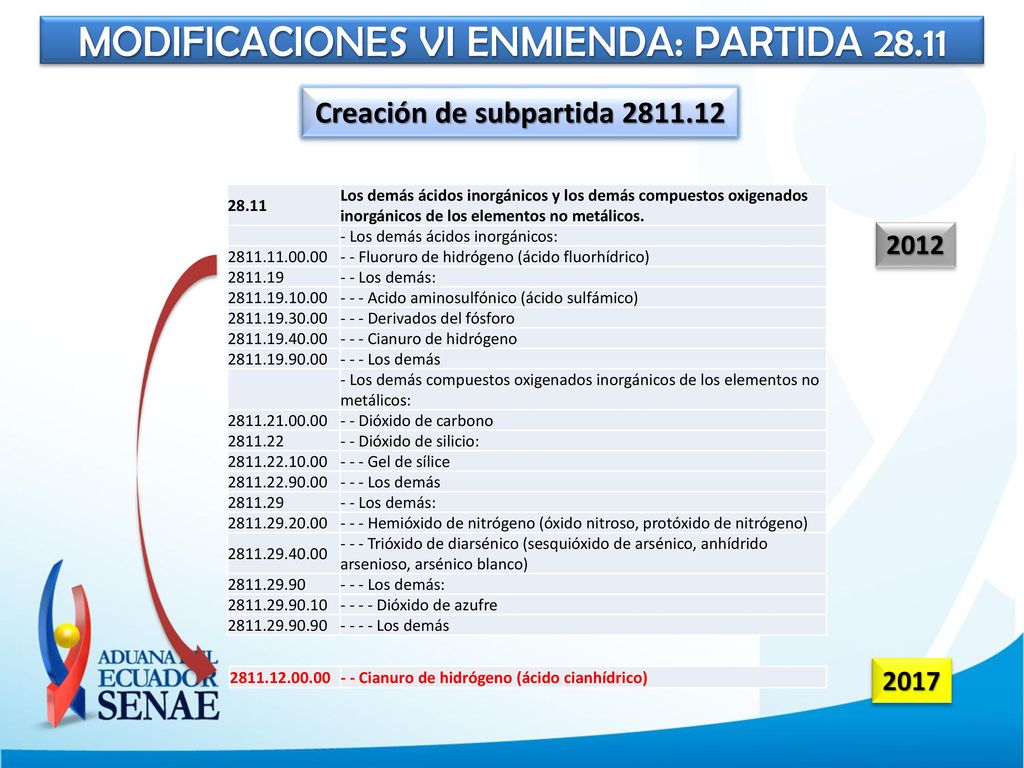 MODIFICACIONES VI ENMIENDA: PARTIDA 28.11

Creación de subpartida 2811.12

2012

| 28.11 | Los demás ácidos inorgánicos y los demás compuestos oxigenados inorgánicos de los elementos no metálicos. |
|---|---|
| | - Los demás ácidos inorgánicos: |
| 2811.11.00.00 | - - Fluoruro de hidrógeno (ácido fluorhídrico) |
| 2811.19 | - - Los demás: |
| 2811.19.10.00 | - - - Acido aminosulfónico (ácido sulfámico) |
| 2811.19.30.00 | - - - Derivados del fósforo |
| 2811.19.40.00 | - - - Cianuro de hidrógeno |
| 2811.19.90.00 | - - - Los demás |
| | - Los demás compuestos oxigenados inorgánicos de los elementos no metálicos: |
| 2811.21.00.00 | - - Dióxido de carbono |
| 2811.22 | - - Dióxido de silicio: |
| 2811.22.10.00 | - - - Gel de sílice |
| 2811.22.90.00 | - - - Los demás |
| 2811.29 | - - Los demás: |
| 2811.29.20.00 | - - - Hemióxido de nitrógeno (óxido nitroso, protóxido de nitrógeno) |
| 2811.29.40.00 | - - - Trióxido de diarsénico (sesquióxido de arsénico, anhídrido arsenioso, arsénico blanco) |
| 2811.29.90 | - - - Los demás: |
| 2811.29.90.10 | - - - - Dióxido de azufre |
| 2811.29.90.90 | - - - - Los demás |

| 2811.12.00.00 | - - Cianuro de hidrógeno (ácido cianhídrico) |
|---|---|

2017

ADUANA DEL ECUADOR SENAE